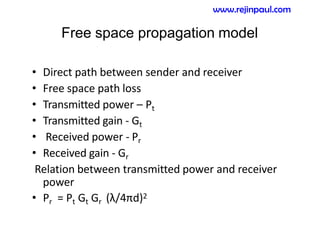 www.rejinpaul.com

Free space propagation model

• Direct path between sender and receiver
• Free space path loss
• Transmitted power – $P_t$
• Transmitted gain - $G_t$
• Received power - $P_r$
• Received gain - $G_r$

Relation between transmitted power and receiver power

• $P_r = P_t G_t G_r (\lambda/4\pi d)^2$